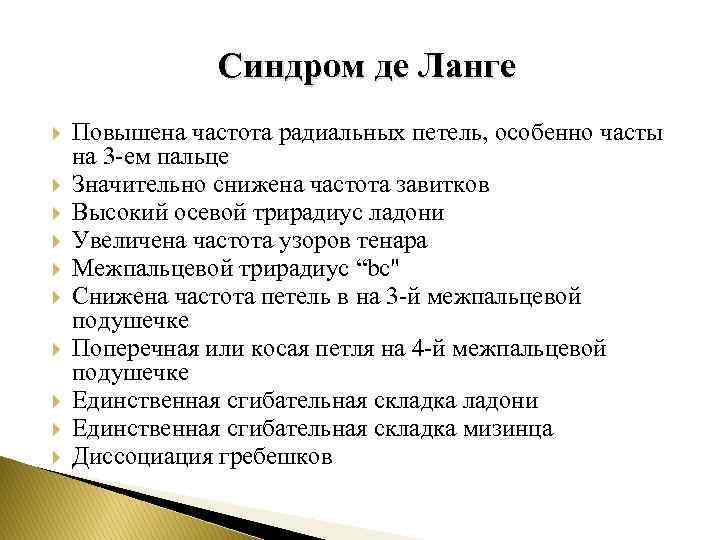 Синдром де Ланге

Повышена частота радиальных петель, особенно часты на 3-ем пальце
Значительно снижена частота завитков
Высокий осевой трирадиус ладони
Увеличена частота узоров тенара
Межпальцевой трирадиус “bc"
Снижена частота петель в на 3-й межпальцевой подушечке
Поперечная или косая петля на 4-й межпальцевой подушечке
Единственная сгибательная складка ладони
Единственная сгибательная складка мизинца
Диссоциация гребешков